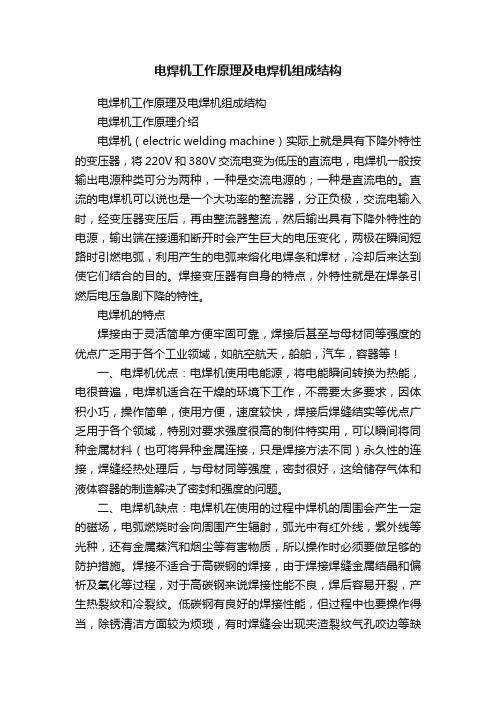 电焊机工作原理及电焊机组成结构

电焊机工作原理及电焊机组成结构

电焊机工作原理介绍

电焊机（electric welding machine）实际上就是具有下降外特性的变压器，将220V和380V交流电变为低压的直流电，电焊机一般按输出电源种类可分为两种，一种是交流电源的；一种是直流电的。直流的电焊机可以说也是一个大功率的整流器，分正负极，交流电输入时，经变压器变压后，再由整流器整流，然后输出具有下降外特性的电源，输出端在接通和断开时会产生巨大的电压变化，两极在瞬间短路时引燃电弧，利用产生的电弧来熔化电焊条和焊材，冷却后来达到使它们结合的目的。焊接变压器有自身的特点，外特性就是在焊条引燃后电压急剧下降的特性。

电焊机的特点

焊接由于灵活简单方便牢固可靠，焊接后甚至与母材同等强度的优点广泛用于各个工业领域，如航空航天，船舶，汽车，容器等！

一、电焊机优点：电焊机使用电能源，将电能瞬间转换为热能，电很普遍，电焊机适合在干燥的环境下工作，不需要太多要求，因体积小巧，操作简单，使用方便，速度较快，焊接后焊缝结实等优点广泛用于各个领域，特别对要求强度很高的制件特实用，可以瞬间将同种金属材料（也可将异种金属连接，只是焊接方法不同）永久性的连接，焊缝经热处理后，与母材同等强度，密封很好，这给储存气体和液体容器的制造解决了密封和强度的问题。

二、电焊机缺点：电焊机在使用的过程中焊机的周围会产生一定的磁场，电弧燃烧时会向周围产生辐射，弧光中有红外线，紫外线等光种，还有金属蒸汽和烟尘等有害物质，所以操作时必须要做足够的防护措施。焊接不适合于高碳钢的焊接，由于焊接焊缝金属结晶和偏析及氧化等过程，对于高碳钢来说焊接性能不良，焊后容易开裂，产生热裂纹和冷裂纹。低碳钢有良好的焊接性能，但过程中也要操作得当，除锈清洁方面较为烦琐，有时焊缝会出现夹渣裂纹气孔咬边等缺